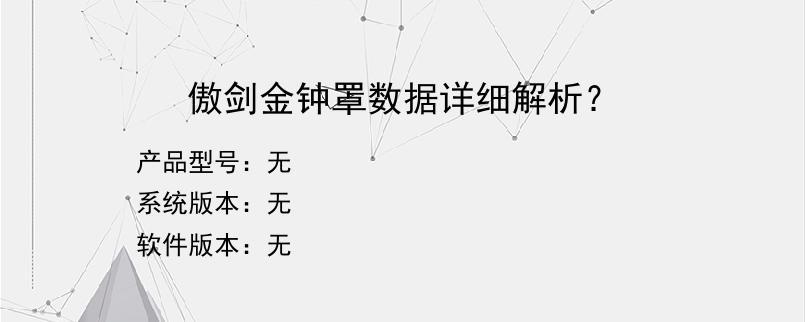 傲剑金钟罩数据详细解析？

产品型号：无
系统版本：无
软件版本：无